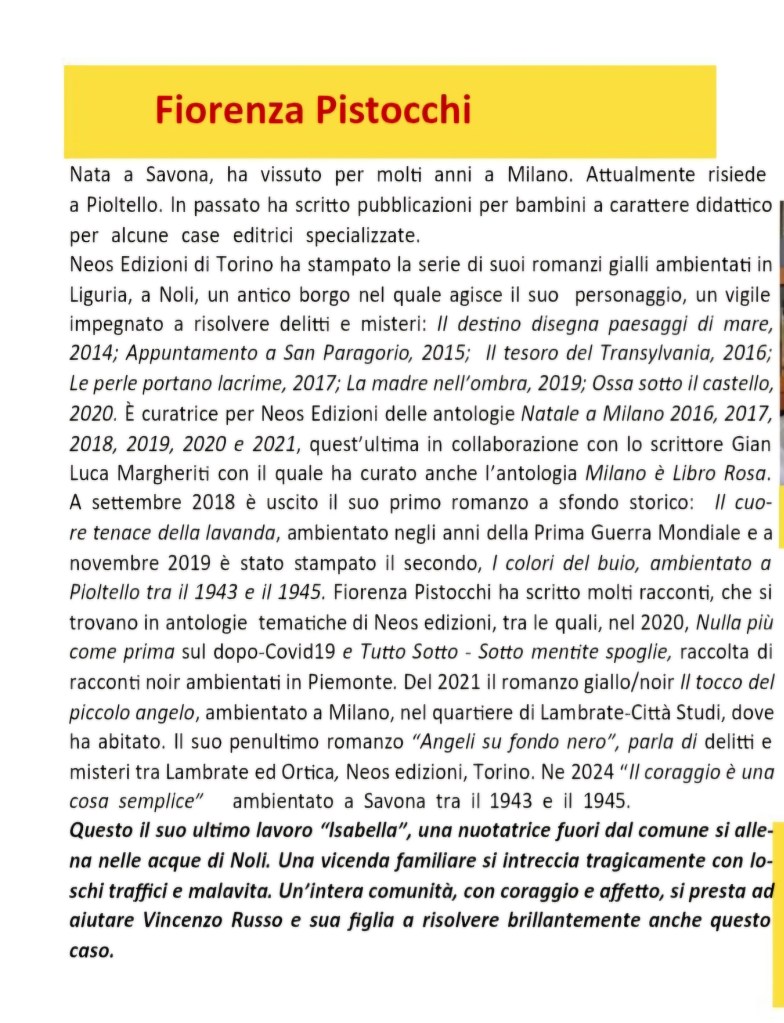 Fiorenza Pistocchi

Nata a Savona, ha vissuto per molti anni a Milano. Attualmente risiede a Pioltello. In passato ha scritto pubblicazioni per bambini a carattere didattico per alcune case editrici specializzate.
Neos Edizioni di Torino ha stampato la serie di suoi romanzi gialli ambientati in Liguria, a Noli, un antico borgo nel quale agisce il suo personaggio, un vigile impegnato a risolvere delitti e misteri: Il destino disegna paesaggi di mare, 2014; Appuntamento a San Paragorio, 2015; Il tesoro del Transylvania, 2016; Le perle portano lacrime, 2017; La madre nell'ombra, 2019; Ossa sotto il castello, 2020. È curatrice per Neos Edizioni delle antologie Natale a Milano 2016, 2017, 2018, 2019, 2020 e 2021, quest'ultima in collaborazione con lo scrittore Gian Luca Margheriti con il quale ha curato anche l'antologia Milano è Libro Rosa. A settembre 2018 è uscito il suo primo romanzo a sfondo storico: Il cuore tenace della lavanda, ambientato negli anni della Prima Guerra Mondiale e a novembre 2019 è stato stampato il secondo, I colori del buio, ambientato a Pioltello tra il 1943 e il 1945. Fiorenza Pistocchi ha scritto molti racconti, che si trovano in antologie tematiche di Neos edizioni, tra le quali, nel 2020, Nulla più come prima sul dopo-Covid19 e Tutto Sotto - Sotto mentite spoglie, raccolta di racconti noir ambientati in Piemonte. Del 2021 il romanzo giallo/noir Il tocco del piccolo angelo, ambientato a Milano, nel quartiere di Lambrate-Città Studi, dove ha abitato. Il suo penultimo romanzo "Angeli su fondo nero", parla di delitti e misteri tra Lambrate ed Ortica, Neos edizioni, Torino. Ne 2024 "Il coraggio è una cosa semplice" ambientato a Savona tra il 1943 e il 1945.
Questo il suo ultimo lavoro "Isabella", una nuotatrice fuori dal comune si allena nelle acque di Noli. Una vicenda familiare si intreccia tragicamente con loschi traffici e malavita. Un'intera comunità, con coraggio e affetto, si presta ad aiutare Vincenzo Russo e sua figlia a risolvere brillantemente anche questo caso.